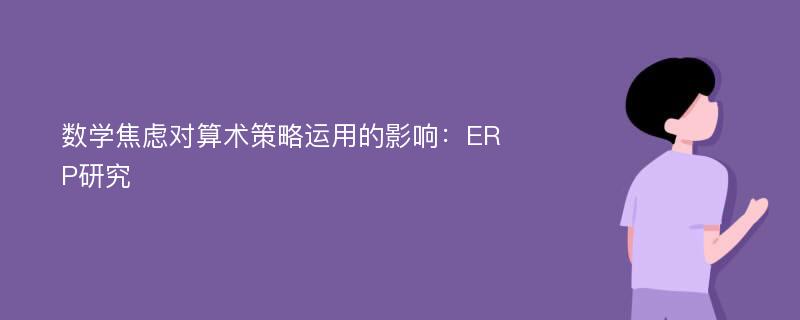 数学焦虑对算术策略运用的影响：ERP研究